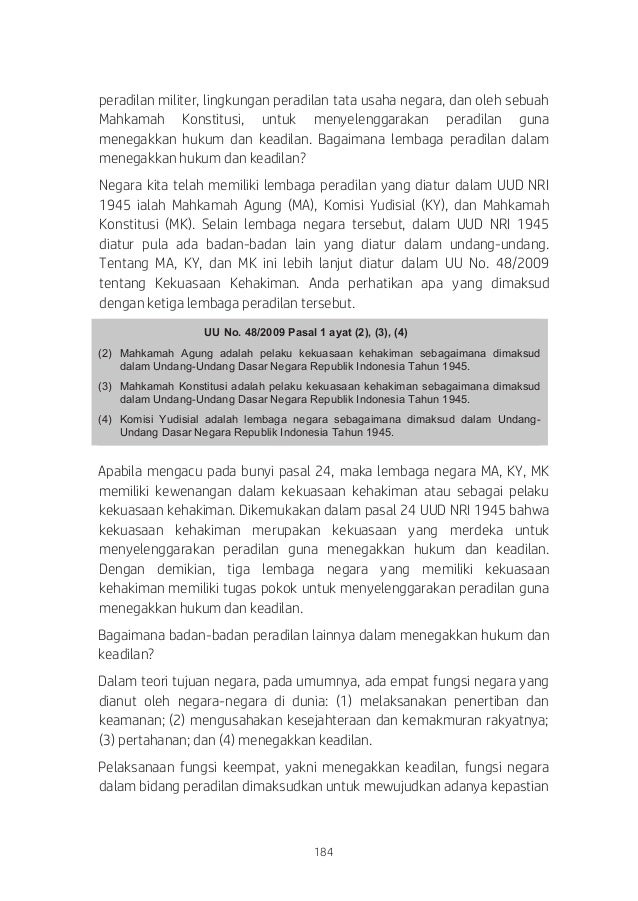 peradilan militer, lingkungan peradilan tata usaha negara, dan oleh sebuah Mahkamah Konstitusi, untuk menyelenggarakan peradilan guna menegakkan hukum dan keadilan. Bagaimana lembaga peradilan dalam menegakkan hukum dan keadilan?

Negara kita telah memiliki lembaga peradilan yang diatur dalam UUD NRI 1945 ialah Mahkamah Agung (MA), Komisi Yudisial (KY), dan Mahkamah Konstitusi (MK). Selain lembaga negara tersebut, dalam UUD NRI 1945 diatur pula ada badan-badan lain yang diatur dalam undang-undang. Tentang MA, KY, dan MK ini lebih lanjut diatur dalam UU No. 48/2009 tentang Kekuasaan Kehakiman. Anda perhatikan apa yang dimaksud dengan ketiga lembaga peradilan tersebut.

UU No. 48/2009 Pasal 1 ayat (2), (3), (4)

(2) Mahkamah Agung adalah pelaku kekuasaan kehakiman sebagaimana dimaksud dalam Undang-Undang Dasar Negara Republik Indonesia Tahun 1945.

(3) Mahkamah Konstitusi adalah pelaku kekuasaan kehakiman sebagaimana dimaksud dalam Undang-Undang Dasar Negara Republik Indonesia Tahun 1945.

(4) Komisi Yudisial adalah lembaga negara sebagaimana dimaksud dalam Undang-Undang Dasar Negara Republik Indonesia Tahun 1945.

Apabila mengacu pada bunyi pasal 24, maka lembaga negara MA, KY, MK memiliki kewenangan dalam kekuasaan kehakiman atau sebagai pelaku kekuasaan kehakiman. Dikemukakan dalam pasal 24 UUD NRI 1945 bahwa kekuasaan kehakiman merupakan kekuasaan yang merdeka untuk menyelenggarakan peradilan guna menegakkan hukum dan keadilan. Dengan demikian, tiga lembaga negara yang memiliki kekuasaan kehakiman memiliki tugas pokok untuk menyelenggarakan peradilan guna menegakkan hukum dan keadilan.

Bagaimana badan-badan peradilan lainnya dalam menegakkan hukum dan keadilan?

Dalam teori tujuan negara, pada umumnya, ada empat fungsi negara yang dianut oleh negara-negara di dunia: (1) melaksanakan penertiban dan keamanan; (2) mengusahakan kesejahteraan dan kemakmuran rakyatnya; (3) pertahanan; dan (4) menegakkan keadilan.

Pelaksanaan fungsi keempat, yakni menegakkan keadilan, fungsi negara dalam bidang peradilan dimaksudkan untuk mewujudkan adanya kepastian

184